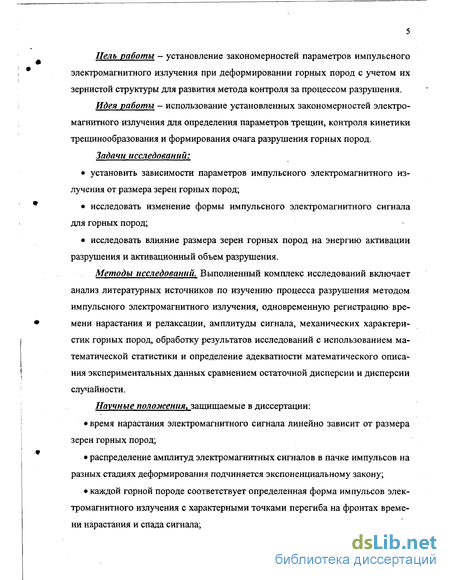 5

Цель работы – установление закономерностей параметров импульсного электромагнитного излучения при деформировании горных пород с учетом их зернистой структуры для развития метода контроля за процессом разрушения.

Идея работы – использование установленных закономерностей электромагнитного излучения для определения параметров трещин, контроля кинетики трещинообразования и формирования очага разрушения горных пород.

Задачи исследований:

• установить зависимости параметров импульсного электромагнитного излучения от размера зерен горных пород;

• исследовать изменение формы импульсного электромагнитного сигнала для горных пород;

• исследовать влияние размера зерен горных пород на энергию активации разрушения и активационный объем разрушения.

Методы исследований. Выполненный комплекс исследований включает анализ литературных источников по изучению процесса разрушения методом импульсного электромагнитного излучения, одновременную регистрацию времени нарастания и релаксации, амплитуды сигнала, механических характеристик горных пород, обработку результатов исследований с использованием математической статистики и определение адекватности математического описания экспериментальных данных сравнением остаточной дисперсии и дисперсии случайности.

Научные положения, защищаемые в диссертации:

• время нарастания электромагнитного сигнала линейно зависит от размера зерен горных пород;

• распределение амплитуд электромагнитных сигналов в пачке импульсов на разных стадиях деформирования подчиняется экспоненциальному закону;

• каждой горной породе соответствует определенная форма импульсов электромагнитного излучения с характерными точками перегиба на фронтах времени нарастания и спада сигнала;

dsLib.net
библиотека диссертаций